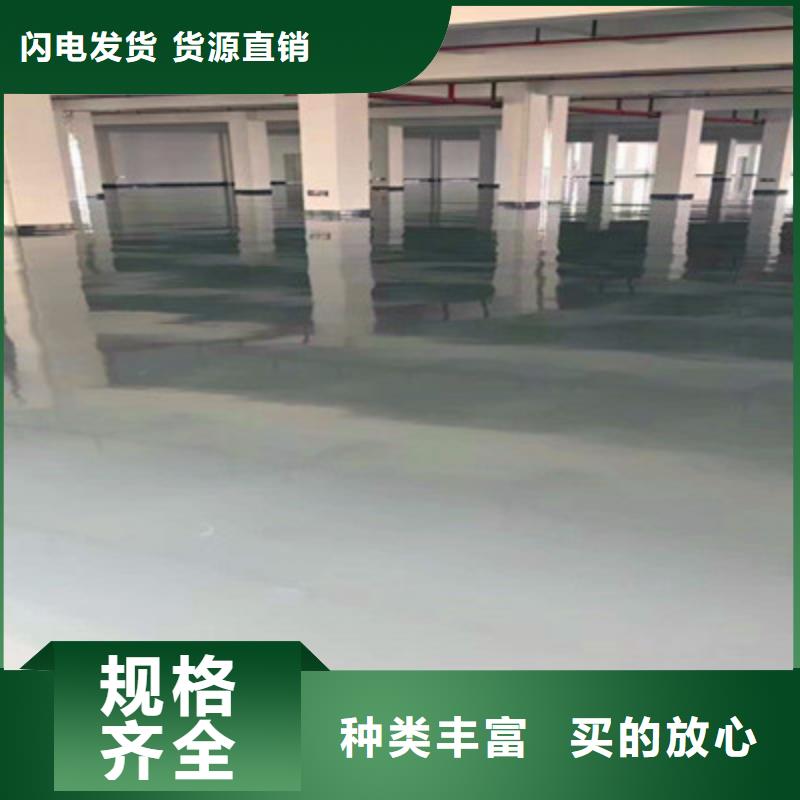 闪电发货 货源直销

规格齐全

种类丰富 买的放心